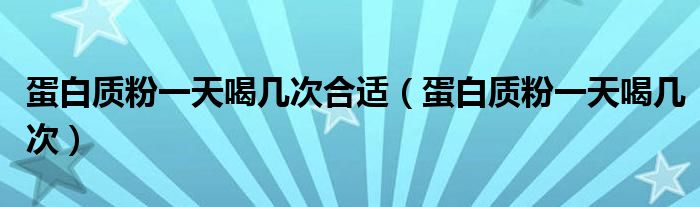 蛋白质粉一天喝几次合适（蛋白质粉一天喝几次）